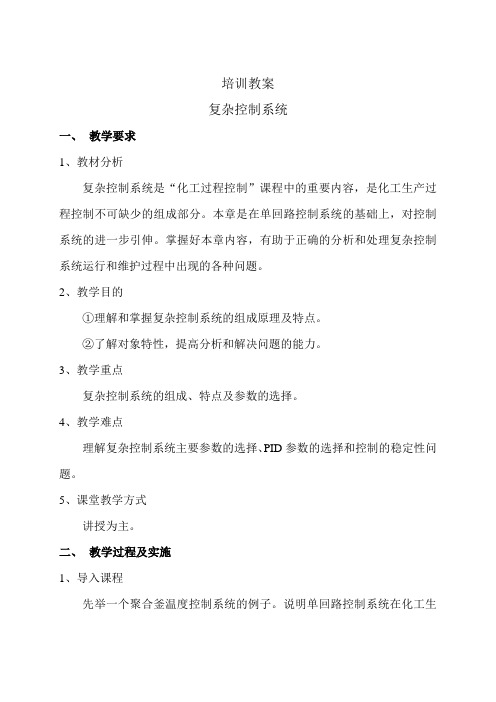 培训教案

复杂控制系统

一、 教学要求

1、教材分析

复杂控制系统是“化工过程控制”课程中的重要内容，是化工生产过程控制不可缺少的组成部分。本章是在单回路控制系统的基础上，对控制系统的进一步引伸。掌握好本章内容，有助于正确的分析和处理复杂控制系统运行和维护过程中出现的各种问题。

2、教学目的

①理解和掌握复杂控制系统的组成原理及特点。

②了解对象特性，提高分析和解决问题的能力。

3、教学重点

复杂控制系统的组成、特点及参数的选择。

4、教学难点

理解复杂控制系统主要参数的选择、PID 参数的选择和控制的稳定性问题。

5、课堂教学方式

讲授为主。

二、 教学过程及实施

1、导入课程

先举一个聚合釜温度控制系统的例子。说明单回路控制系统在化工生